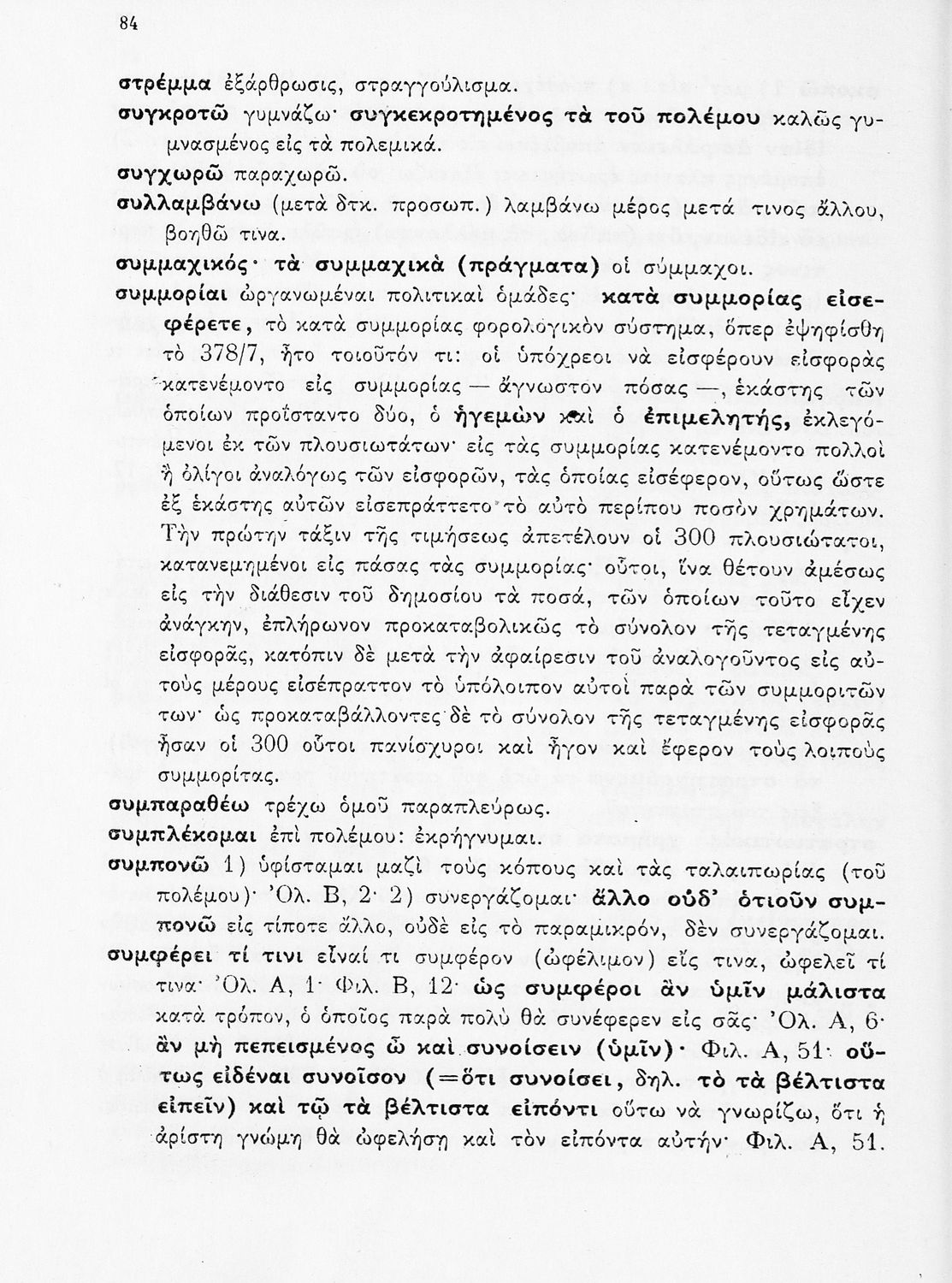 84

στρέμμα ἐξάρθρωσις, στραγγούλισμα.

συγκροτῶ γυμνάζω· συγκεκροτημένος τὰ τοῦ πολέμου καλῶς γυμνασμένος εἰς τὰ πολεμικά.

συγχωρῶ παραχωρῶ.

συλλαμβάνω (μετὰ δτκ. προσωπ.) λαμβάνω μέρος μετά τινος ἄλλου, βοηθῶ τινα.

συμμαχικός· τὰ συμμαχικὰ (πράγματα) οἱ σύμμαχοι.

συμμορίαι ὠργανωμέναι πολιτικαὶ ὁμάδες· κατὰ συμμορίας εἰσεφέρετε, τὸ κατὰ συμμορίας φορολογικὸν σύστημα, ὅπερ ἐψηφίσθη τὸ 378/7, ἦτο τοιοῦτόν τι: οἱ ὑπόχρεοι νὰ εἰσφέρουν εἰσφορὰς κατενέμοντο εἰς συμμορίας — ἄγνωστον πόσας —, ἑκάστης τῶν ὁποίων προΐσταντο δύο, ὁ ἡγεμὼν καὶ ὁ ἐπιμελητής, ἐκλεγόμενοι ἐκ τῶν πλουσιωτάτων· εἰς τὰς συμμορίας κατενέμοντο πολλοὶ ἢ ὀλίγοι ἀναλόγως τῶν εἰσφορῶν, τὰς ὁποίας εἰσέφερον, οὕτως ὥστε ἐξ ἑκάστης αὐτῶν εἰσεπράττετο τὸ αὐτὸ περίπου ποσὸν χρημάτων. Τὴν πρώτην τάξιν τῆς τιμήσεως ἀπετέλουν οἱ 300 πλουσιώτατοι, κατανεμημένοι εἰς πάσας τὰς συμμορίας· οὗτοι, ἵνα θέτουν ἀμέσως εἰς τὴν διάθεσιν τοῦ δημοσίου τὰ ποσά, τῶν ὁποίων τοῦτο εἶχεν ἀνάγκην, ἐπλήρωνον προκαταβολικῶς τὸ σύνολον τῆς τεταγμένης εἰσφορᾶς, κατόπιν δὲ μετὰ τὴν ἀφαίρεσιν τοῦ ἀναλογοῦντος εἰς αὐτοὺς μέρους εἰσέπραττον τὸ ὑπόλοιπον αὐτοὶ παρὰ τῶν συμμοριτῶν των· ὡς προκαταβάλλοντες δὲ τὸ σύνολον τῆς τεταγμένης εἰσφορᾶς ἦσαν οἱ 300 οὗτοι πανίσχυροι καὶ ἦγον καὶ ἔφερον τοὺς λοιποὺς συμμορίτας.

συμπαραθέω τρέχω ὁμοῦ παραπλεύρως.

συμπλέκομαι ἐπὶ πολέμου: ἐκρήγνυμαι.

συμπονῶ 1) ὑφίσταμαι μαζὶ τοὺς κόπους καὶ τὰς ταλαιπωρίας (τοῦ πολέμου)· Ὀλ. Β, 2· 2) συνεργάζομαι· ἄλλο οὐδ' ὁτιοῦν συμπονῶ εἰς τίποτε ἄλλο, οὐδὲ εἰς τὸ παραμικρόν, δὲν συνεργάζομαι.

συμφέρει τί τινι εἶναί τι συμφέρον (ὠφέλιμον) εἴς τινα, ὠφελεῖ τί τινα· Ὀλ. Α, 1· Φιλ. Β, 12· ὡς συμφέροι ἂν ὑμῖν μάλιστα κατὰ τρόπον, ὁ ὁποῖος παρὰ πολὺ θὰ συνέφερεν εἰς σᾶς· Ὀλ. Α, 6· ἂν μὴ πεπεισμένος ὦ καὶ συνοίσειν (ὑμῖν)· Φιλ. Α, 51· οὕτως εἰδέναι συνοῖσον (=ὅτι συνοίσει, δηλ. τὸ τὰ βέλτιστα εἰπεῖν) καὶ τῷ τὰ βέλτιστα εἰπόντι οὕτω νὰ γνωρίζω, ὅτι ἡ ἀρίστη γνώμη θὰ ὠφελήσῃ καὶ τὸν εἰπόντα αὐτήν· Φιλ. Α, 51.